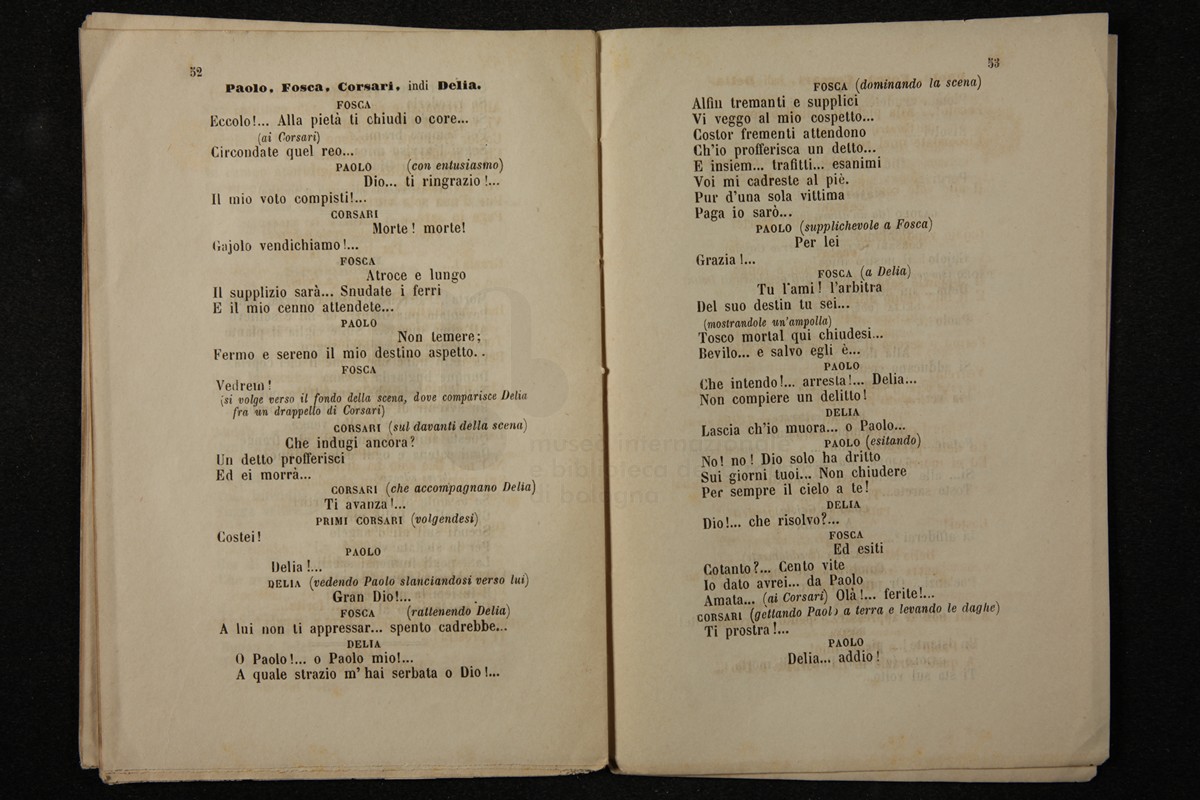 52

Paolo, Fosca, Corsari, indi Delia.

FOSCA
Eccolo!... Alla pietà ti chiudi o core...
(ai Corsari)
Circondate quel reo...
PAOLO (con entusiasmo)
Dio... ti ringrazio!...
Il mio voto compisti!...
CORSARI
Morte! morte!
Gajolo vendichiamo!...
FOSCA
Atroce e lungo
Il supplizio sarà... Snudate i ferri
E il mio cenno attendete...
PAOLO
Non temere;
Fermo e sereno il mio destino aspetto..
FOSCA
Vedrem!
(si volge verso il fondo della scena, dove comparisce Delia fra un drappello di Corsari)
CORSARI (sul davanti della scena)
Che indugi ancora?
Un detto profferisci
Ed ei morrà...
CORSARI (che accompagnano Delia)
Ti avanza!...
PRIMI CORSARI (volgendesi)
Costei!
PAOLO
Delia!...
DELIA (vedendo Paolo slanciandosi verso lui)
Gran Dio!...
FOSCA (rattenendo Delia)
A lui non ti appressar... spento cadrebbe...
DELIA
O Paolo!... o Paolo mio!...
A quale strazio m' hai serbata o Dio!...

53

FOSCA (dominando la scena)
Alfin tremanti e supplici
Vi veggo al mio cospetto...
Costor frementi attendono
Ch'io profferisca un detto...
E insiem... trafitti... esanimi
Voi mi cadreste al piè.
Pur d'una sola vittima
Paga io sarò...
PAOLO (supplichevole a Fosca)
Per lei
Grazia!...
FOSCA (a Delia)
Tu l'ami! l'arbitra
Del suo destin tu sei...
(mostrandole un'ampolla)
Tosco mortal qui chiudesi...
Bevilo... e salvo egli è...
PAOLO
Che intendo!... arresta!... Delia...
Non compiere un delitto!
DELIA
Lascia ch'io muora... o Paolo...
PAOLO (esitando)
No! no! Dio solo ha dritto
Sui giorni tuoi... Non chiudere
Per sempre il cielo a te!
DELIA
Dio!... che risolvo?...
FOSCA
Ed esiti
Cotanto?... Cento vite
Io dato avrei... da Paolo
Amata... (ai Corsari) Olà!... ferite!...
CORSARI (gettando Paolo a terra e levando le daghe)
Ti prostra!...
PAOLO
Delia... addio!